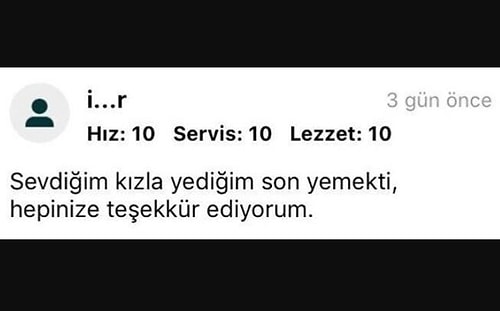 i...r

3 gün önce

Hız: 10 Servis: 10 Lezzet: 10

Sevdiğim kızla yediğim son yemekti, hepinize teşekkür ediyorum.